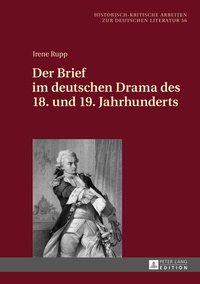 HISTORISCH-KRITISCHE ARBEITEN
ZUR DEUTSCHEN LITERATUR 56

Irene Rupp

Der Brief
im deutschen Drama des
18. und 19. Jahrhunderts

PETER LANG
EDITION